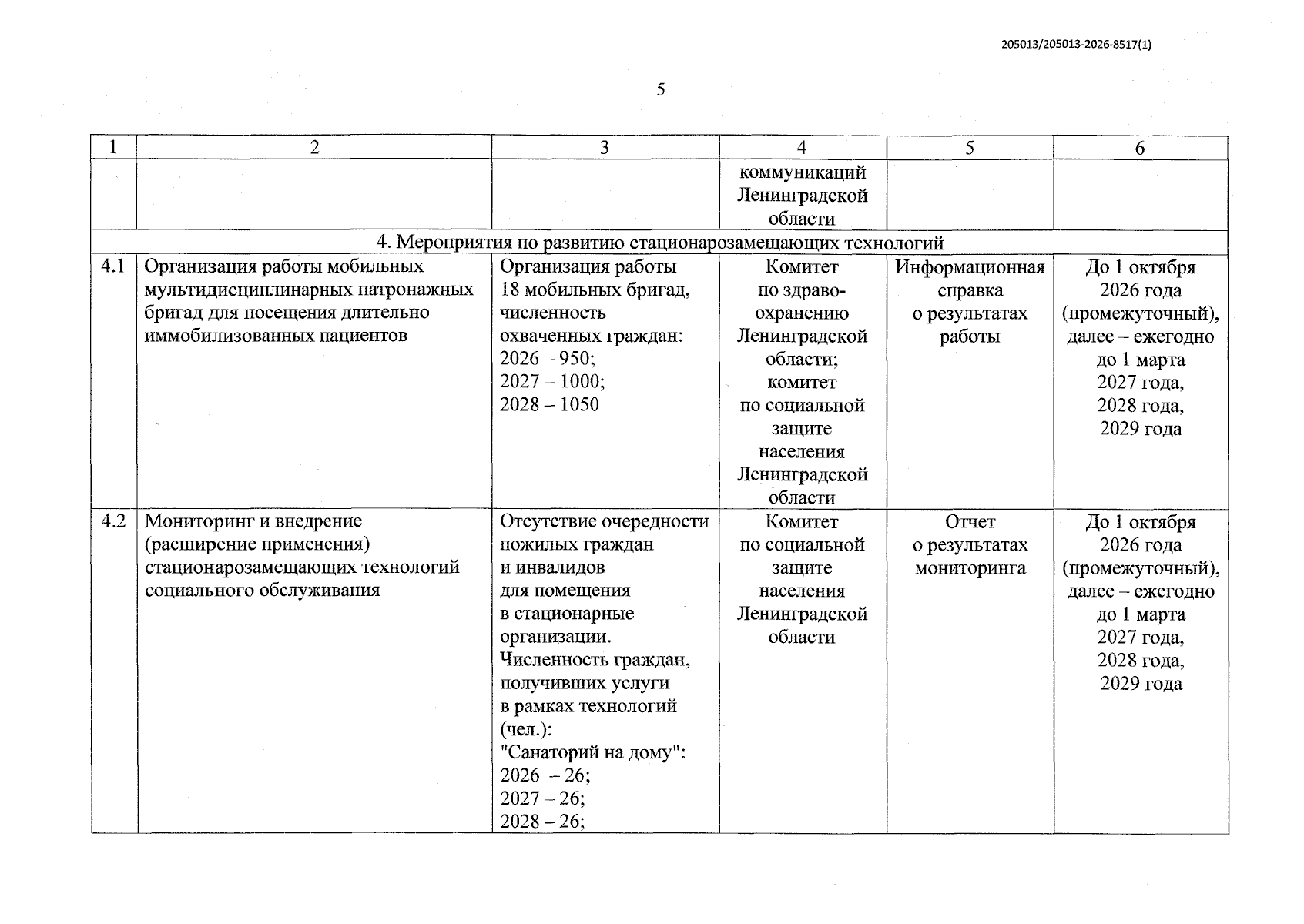 205013/205013-2026-8517(1)

5

| 1 | 2 | 3 | 4 | 5 | 6 |
|---|---|---|---|---|---|
|  |  |  | коммуникаций Ленинградской области |  |  |
| 4. Мероприятия по развитию стационарозамещающих технологий |  |  |  |  |  |
| 4.1 | Организация работы мобильных мультидисциплинарных патронажных бригад для посещения длительно иммобилизованных пациентов | Организация работы 18 мобильных бригад, численность охваченных граждан: 2026 – 950; 2027 – 1000; 2028 – 1050 | Комитет по здравоохранению Ленинградской области; комитет по социальной защите населения Ленинградской области | Информационная справка о результатах работы | До 1 октября 2026 года (промежуточный), далее – ежегодно до 1 марта 2027 года, 2028 года, 2029 года |
| 4.2 | Мониторинг и внедрение (расширение применения) стационарозамещающих технологий социального обслуживания | Отсутствие очередности пожилых граждан и инвалидов для помещения в стационарные организации. Численность граждан, получивших услуги в рамках технологий (чел.): "Санаторий на дому": 2026 – 26; 2027 – 26; 2028 – 26; | Комитет по социальной защите населения Ленинградской области | Отчет о результатах мониторинга | До 1 октября 2026 года (промежуточный), далее – ежегодно до 1 марта 2027 года, 2028 года, 2029 года |